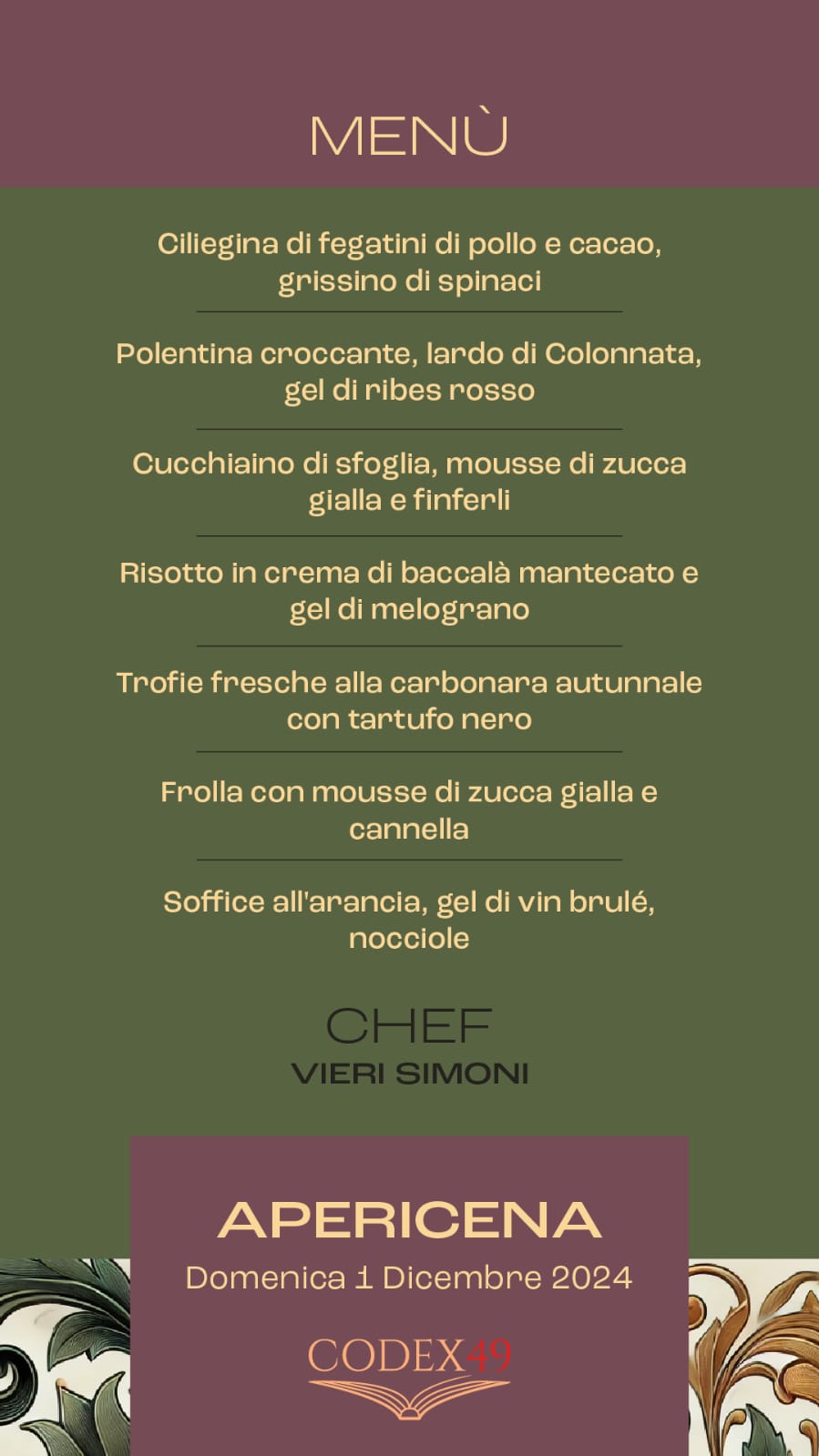 MENÙ

Ciliegina di fegatini di pollo e cacao, grissino di spinaci

Polentina croccante, lardo di Colonnata, gel di ribes rosso

Cucchiaino di sfoglia, mousse di zucca gialla e finferli

Risotto in crema di baccalà mantecato e gel di melograno

Trofie fresche alla carbonara autunnale con tartufo nero

Frolla con mousse di zucca gialla e cannella

Soffice all'arancia, gel di vin brulé, nocciole

CHEF
VIERI SIMONI

APERICENA
Domenica 1 Dicembre 2024

CODEX49